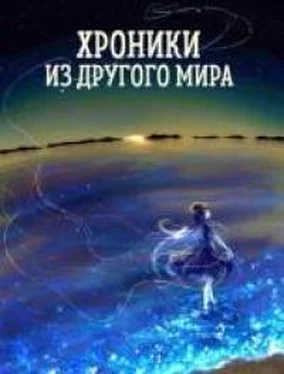 ХРОНИКИ
ИЗ ДРУГОГО МИРА